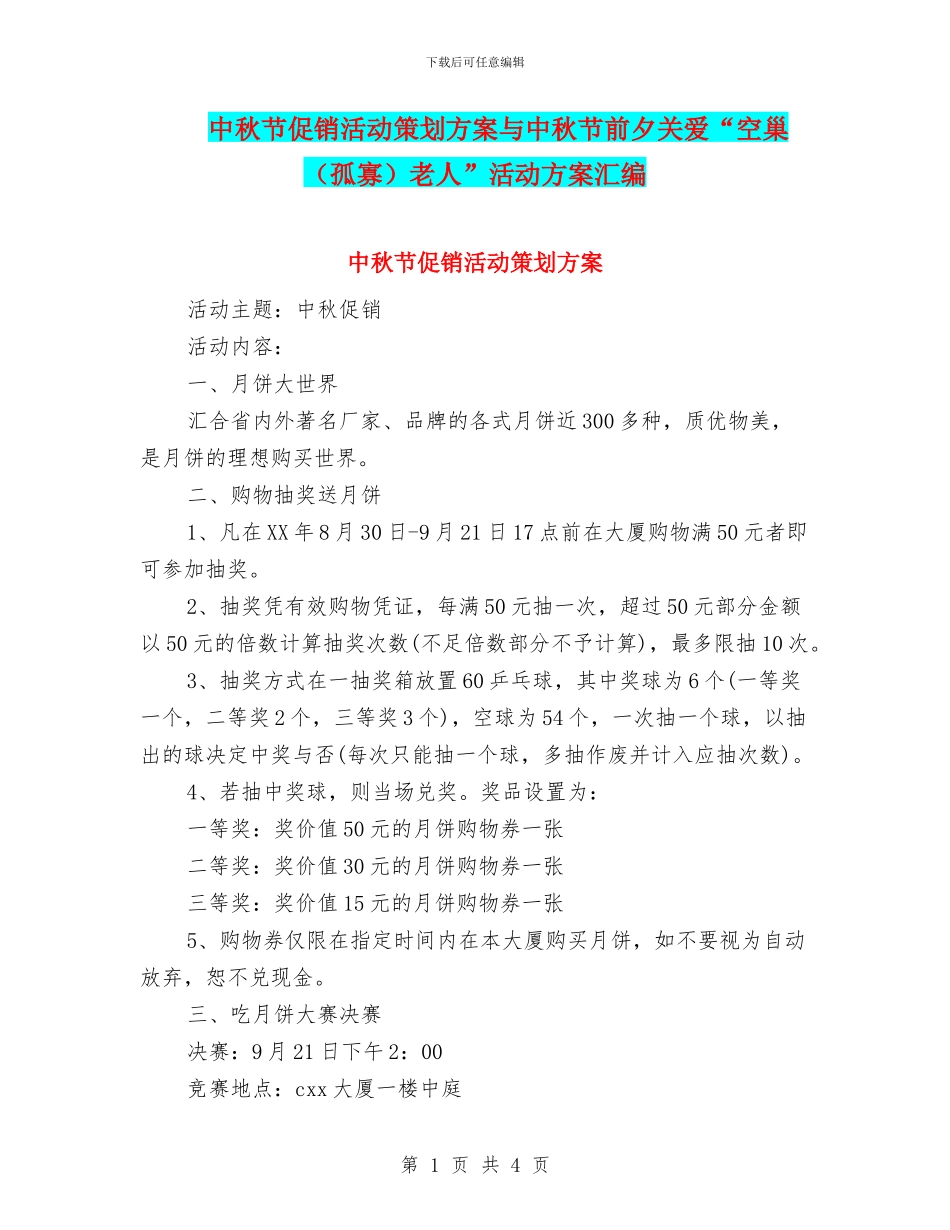 下载后可任意编辑

中秋节促销活动策划方案与中秋节前夕关爱“空巢（孤寡）老人”活动方案汇编

中秋节促销活动策划方案

活动主题：中秋促销

活动内容：

一、月饼大世界

汇合省内外著名厂家、品牌的各式月饼近300多种，质优物美，是月饼的理想购买世界。

二、购物抽奖送月饼

1、凡在XX年8月30日-9月21日17点前在大厦购物满50元者即可参加抽奖。

2、抽奖凭有效购物凭证，每满50元抽一次，超过50元部分金额以50元的倍数计算抽奖次数(不足倍数部分不予计算)，最多限抽10次。

3、抽奖方式在一抽奖箱放置60乒乓球，其中奖球为6个(一等奖一个，二等奖2个，三等奖3个)，空球为54个，一次抽一个球，以抽出的球决定中奖与否(每次只能抽一个球，多抽作废并计入应抽次数)。

4、若抽中奖球，则当场兑奖。奖品设置为：

一等奖：奖价值50元的月饼购物券一张

二等奖：奖价值30元的月饼购物券一张

三等奖：奖价值15元的月饼购物券一张

5、购物券仅限在指定时间内在本大厦购买月饼，如不要视为自动放弃，恕不兑现金。

三、吃月饼大赛决赛

决赛：9月21日下午2：00

竞赛地点：cxx大厦一楼中庭

第 1 页 共 4 页